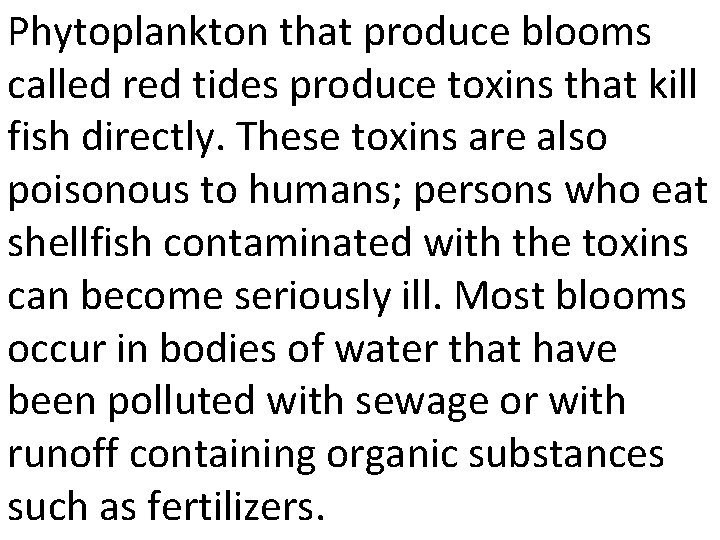 Phytoplankton that produce blooms called red tides produce toxins that kill fish directly. These toxins are also poisonous to humans; persons who eat shellfish contaminated with the toxins can become seriously ill. Most blooms occur in bodies of water that have been polluted with sewage or with runoff containing organic substances such as fertilizers.